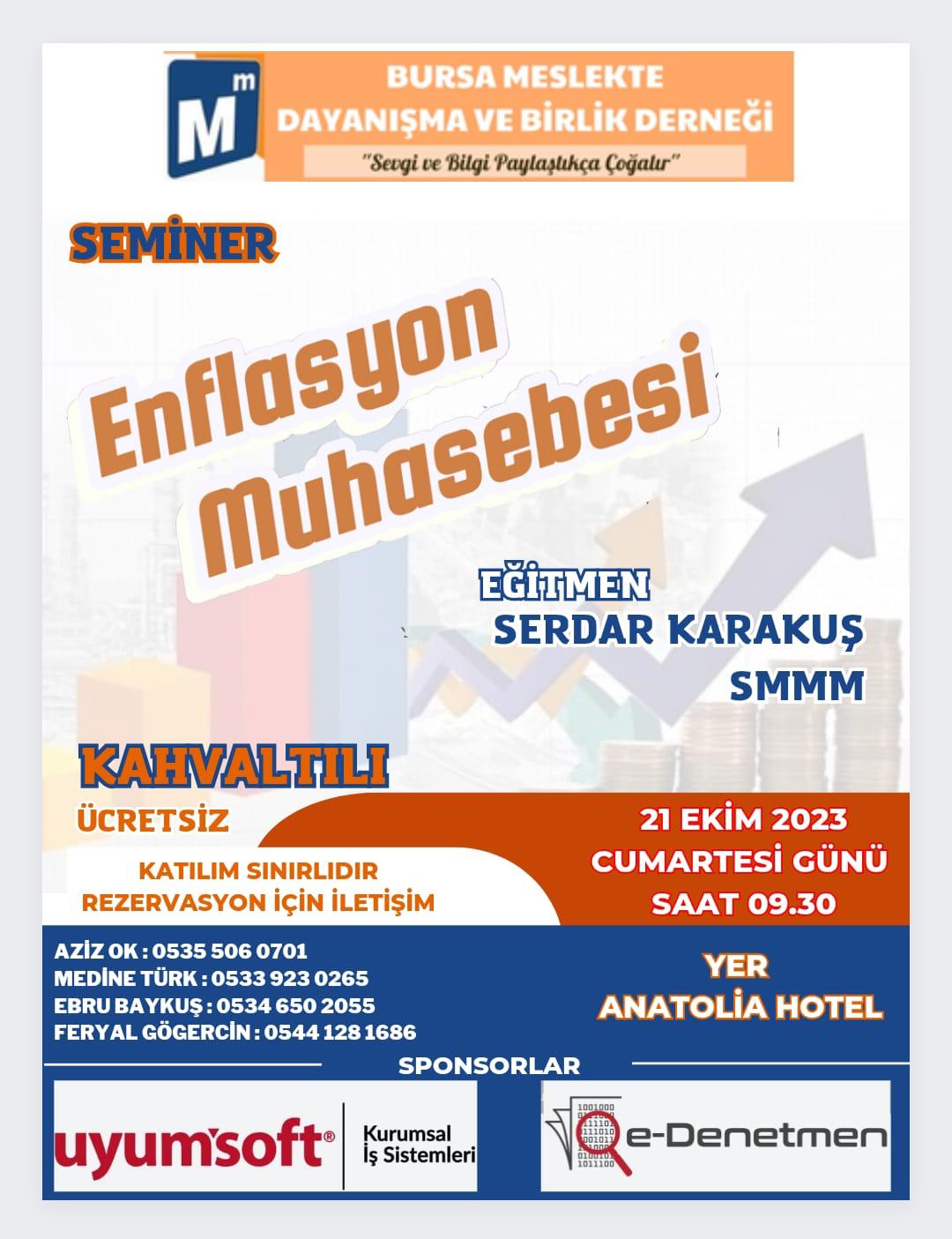 Mm
BURSA MESLEKTE DAYANIŞMA VE BİRLİK DERNEĞİ
"Sevgi ve Bilgi Paylaştıkça Çoğalır"

SEMİNER

Enflasyon Muhasebesi

EĞİTMEN
SERDAR KARAKUŞ
SMMM

KAHVALTILI
ÜCRETSİZ

KATILIM SINIRLIDIR
REZERVASYON İÇİN İLETİŞİM

21 EKİM 2023
CUMARTESİ GÜNÜ
SAAT 09.30

AZİZ OK : 0535 506 0701
MEDİNE TÜRK : 0533 923 0265
EBRU BAYKUŞ : 0534 650 2055
FERYAL GÖGERCİN : 0544 128 1686

YER
ANATOLİA HOTEL

SPONSORLAR

uyumsoft® Kurumsal İş Sistemleri

e-Denetmen